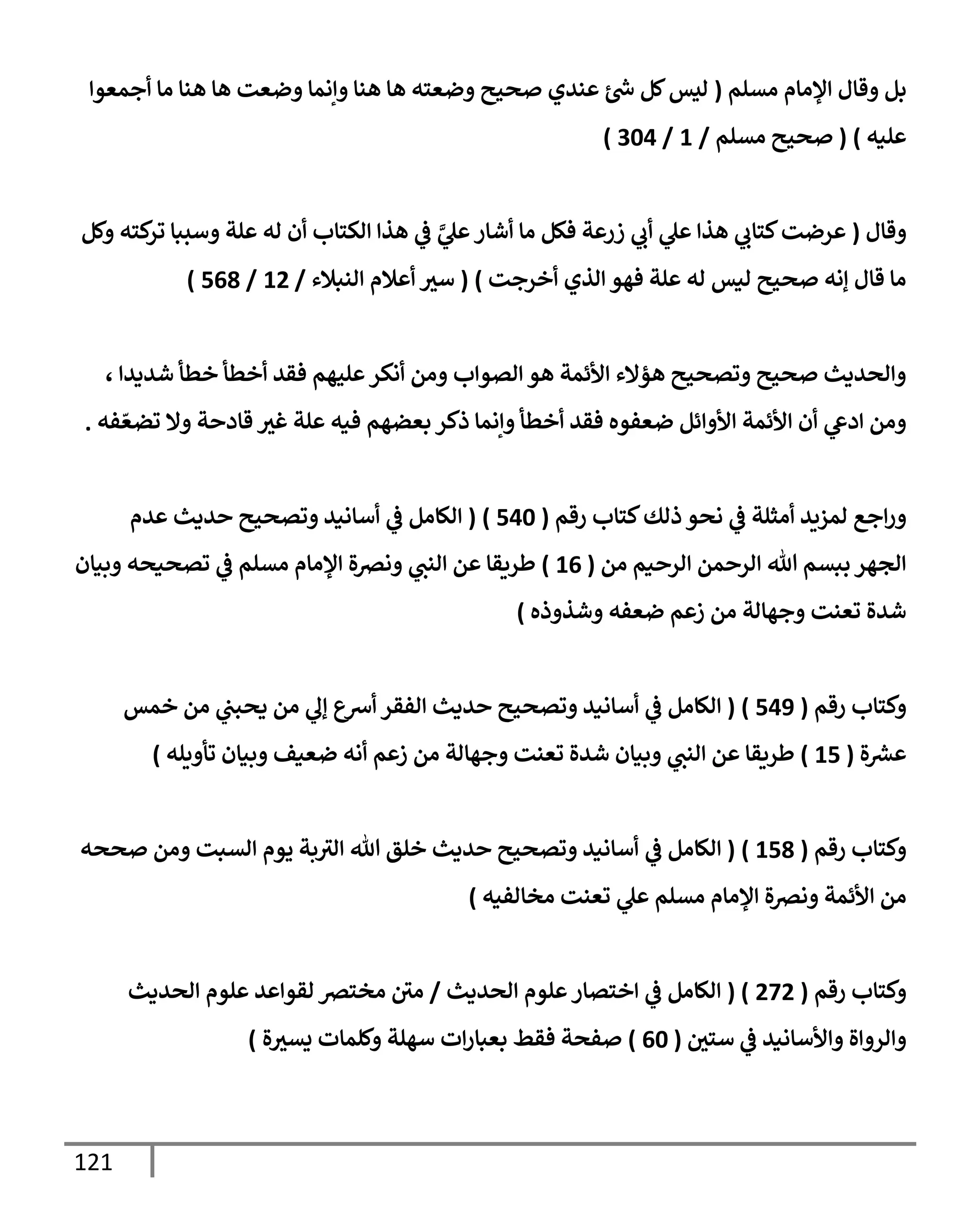 بل وقال الإمام مسلم ( ليس كل شئ عندي صحيح وضعته ها هنا وإنما وضعت ها هنا ما أجمعوا عليه ) ( صحيح مسلم / 1 / 304 )

وقال ( عرضت كتابي هذا علي أبي زرعة فكل ما أشار عليَّ في هذا الكتاب أن له علة وسببا تركته وكل ما قال إنه صحيح ليس له علة فهو الذي أخرجت ) ( سير أعلام النبلاء / 12 / 568 )

والحديث صحيح وتصحيح هؤلاء الأئمة هو الصواب ومن أنكر عليهم فقد أخطأ خطأ شديدا ، ومن ادعي أن الأئمة الأوائل ضعفوه فقد أخطأ وإنما ذكر بعضهم فيه علة غير قادحة ولا تضعّفه .

وراجع لمزيد أمثلة في نحو ذلك كتاب رقم ( 540 ) ( الكامل في أسانيد وتصحيح حديث عدم الجهر ببسم الله الرحمن الرحيم من ( 16 ) طريقا عن النبي ونصرة الإمام مسلم في تصحيحه وبيان شدة تعنت وجهالة من زعم ضعفه وشذوذه )

وكتاب رقم ( 549 ) ( الكامل في أسانيد وتصحيح حديث الفقر أسرع إلي من يحبني من خمس عشرة ( 15 ) طريقا عن النبي وبيان شدة تعنت وجهالة من زعم أنه ضعيف وبيان تأويله )

وكتاب رقم ( 158 ) ( الكامل في أسانيد وتصحيح حديث خلق الله التربة يوم السبت ومن صححه من الأئمة ونصرة الإمام مسلم علي تعنت مخالفيه )

وكتاب رقم ( 272 ) ( الكامل في اختصار علوم الحديث / متن مختصر لقواعد علوم الحديث والرواة والأسانيد في ستين ( 60 ) صفحة فقط بعبارات سهلة وكلمات يسيرة )

121